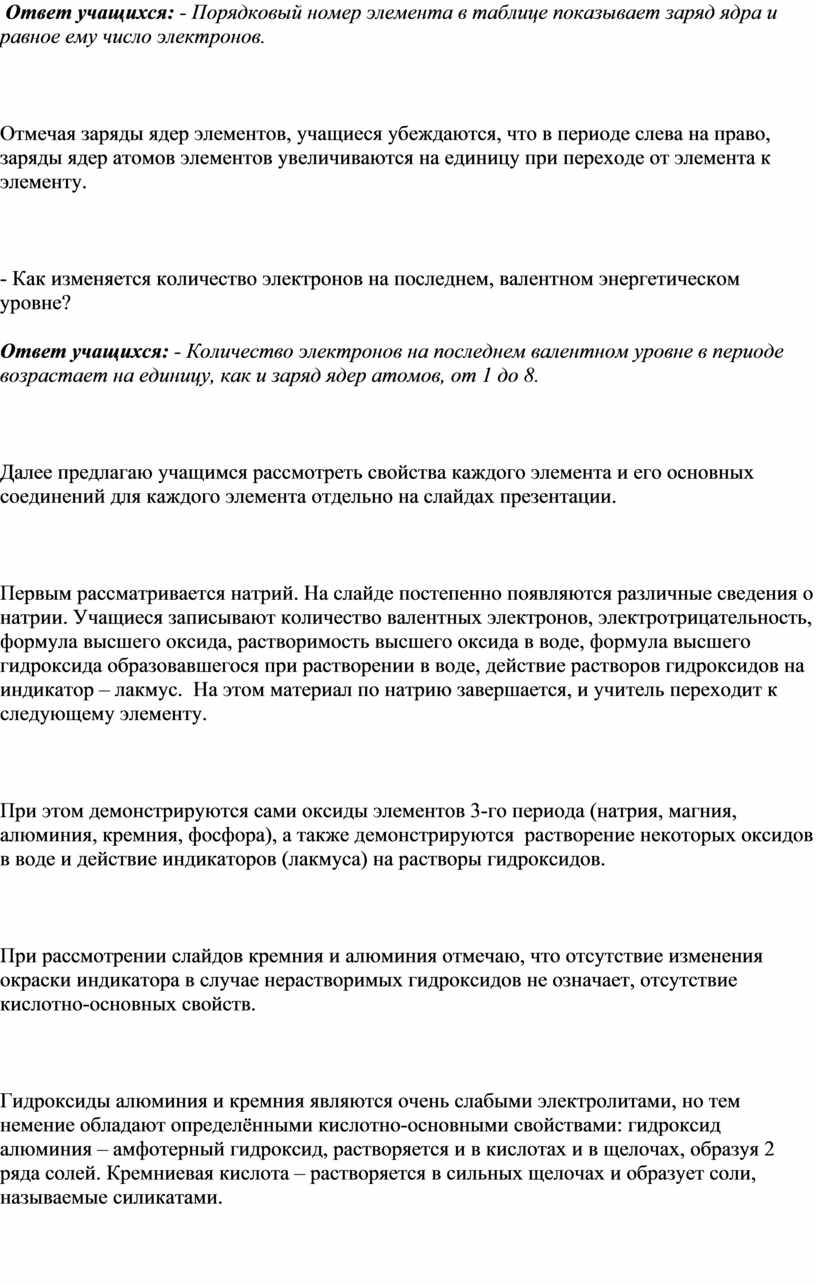 Ответ учащихся: - Порядковый номер элемента в таблице показывает заряд ядра и равное ему число электронов.

Отмечая заряды ядер элементов, учащиеся убеждаются, что в периоде слева на право, заряды ядер атомов элементов увеличиваются на единицу при переходе от элемента к элементу.

- Как изменяется количество электронов на последнем, валентном энергетическом уровне?

Ответ учащихся: - Количество электронов на последнем валентном уровне в периоде возрастает на единицу, как и заряд ядер атомов, от 1 до 8.

Далее предлагаю учащимся рассмотреть свойства каждого элемента и его основных соединений для каждого элемента отдельно на слайдах презентации.

Первым рассматривается натрий. На слайде постепенно появляются различные сведения о натрии. Учащиеся записывают количество валентных электронов, электротрицательность, формула высшего оксида, растворимость высшего оксида в воде, формула высшего гидроксида образовавшегося при растворении в воде, действие растворов гидроксидов на индикатор – лакмус. На этом материал по натрию завершается, и учитель переходит к следующему элементу.

При этом демонстрируются сами оксиды элементов 3-го периода (натрия, магния, алюминия, кремния, фосфора), а также демонстрируются растворение некоторых оксидов в воде и действие индикаторов (лакмуса) на растворы гидроксидов.

При рассмотрении слайдов кремния и алюминия отмечаю, что отсутствие изменения окраски индикатора в случае нерастворимых гидроксидов не означает, отсутствие кислотно-основных свойств.

Гидроксиды алюминия и кремния являются очень слабыми электролитами, но тем немение обладают определёнными кислотно-основными свойствами: гидроксид алюминия – амфотерный гидроксид, растворяется и в кислотах и в щелочах, образуя 2 ряда солей. Кремниевая кислота – растворяется в сильных щелочах и образует соли, называемые силикатами.